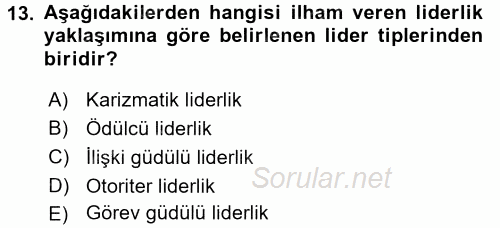 13. Aşağıdakilerden hangisi ilham veren liderlik yaklaşımına göre belirlenen lider tiplerinden biridir?

A) Karizmatik liderlik
B) Ödülcü liderlik
C) İlişki güdülü liderlik
D) Otoriter liderlik
E) Görev güdülü liderlik

Sorular.net